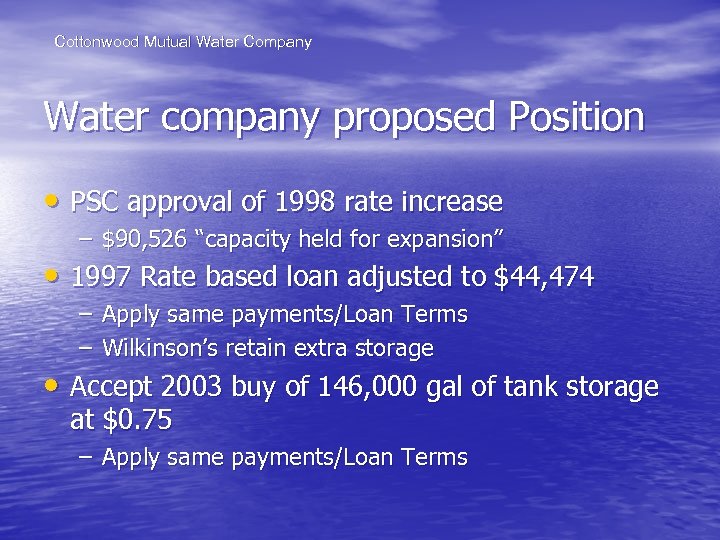 Cottonwood Mutual Water Company

Water company proposed Position

• PSC approval of 1998 rate increase
  – \$90,526 “capacity held for expansion”
• 1997 Rate based loan adjusted to \$44,474
  – Apply same payments/Loan Terms
  – Wilkinson’s retain extra storage
• Accept 2003 buy of 146,000 gal of tank storage at \$0.75
  – Apply same payments/Loan Terms